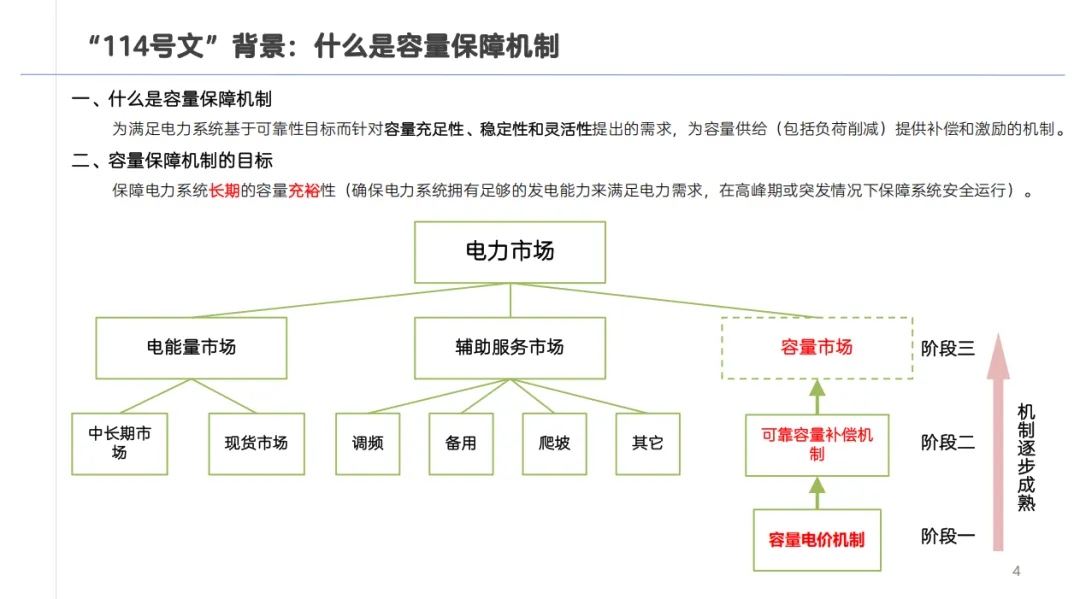 “114号文”背景：什么是容量保障机制

一、什么是容量保障机制

为满足电力系统基于可靠性目标而针对容量充足性、稳定性和灵活性提出的需求，为容量供给（包括负荷削减）提供补偿和激励的机制。

二、容量保障机制的目标

保障电力系统长期的容量充裕性（确保电力系统拥有足够的发电能力来满足电力需求，在高峰期或突发情况下保障系统安全运行）。

电力市场

电能量市场

辅助服务市场

容量市场

阶段三

中长期市场

现货市场

调频

备用

爬坡

其它

可靠容量补偿机制

阶段二

容量电价机制

阶段一

机制逐步成熟

4